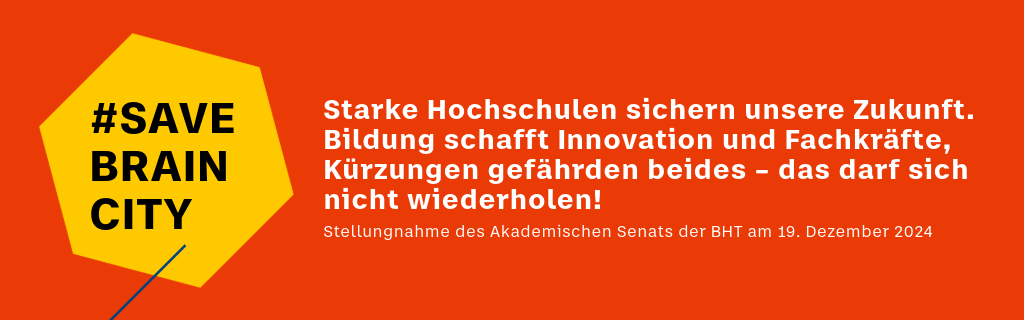 #SAVE BRAIN CITY

Starke Hochschulen sichern unsere Zukunft. Bildung schafft Innovation und Fachkräfte, Kürzungen gefährden beides – das darf sich nicht wiederholen!

Stellungnahme des Akademischen Senats der BHT am 19. Dezember 2024